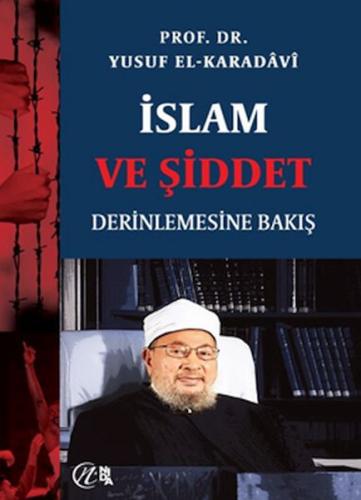 PROF. DR.
YUSUF EL-KARADÂVÎ

İSLAM
VE ŞİDDET

DERİNLEMESİNE BAKIŞ

NİDA